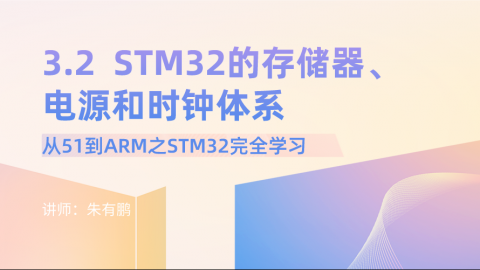 3.2 STM32的存储器、电源和时钟体系

从51到ARM之STM32完全学习

讲师：朱有鹏